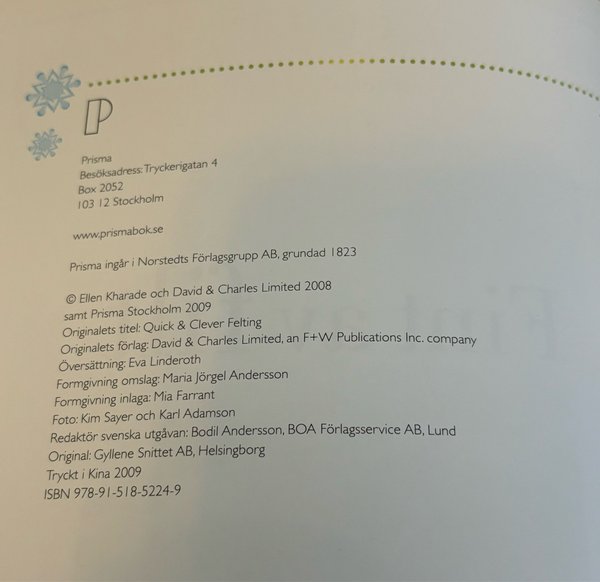 P

Prisma
Besöksadress: Tryckerigatan 4
Box 2052
103 12 Stockholm

www.prismabok.se

Prisma ingår i Norstedts Förlagsgrupp AB, grundad 1823

© Ellen Kharade och David & Charles Limited 2008
samt Prisma Stockholm 2009
Originalets titel: Quick & Clever Felting
Originalets förlag: David & Charles Limited, an F+W Publications Inc. company
Översättning: Eva Linderoth
Formgivning omslag: Maria Jörgel Andersson
Formgivning inlaga: Mia Farrant
Foto: Kim Sayer och Karl Adamson
Redaktör svenska utgåvan: Bodil Andersson, BOA Förlagsservice AB, Lund
Original: Gyllene Snittet AB, Helsingborg
Tryckt i Kina 2009
ISBN 978-91-518-5224-9